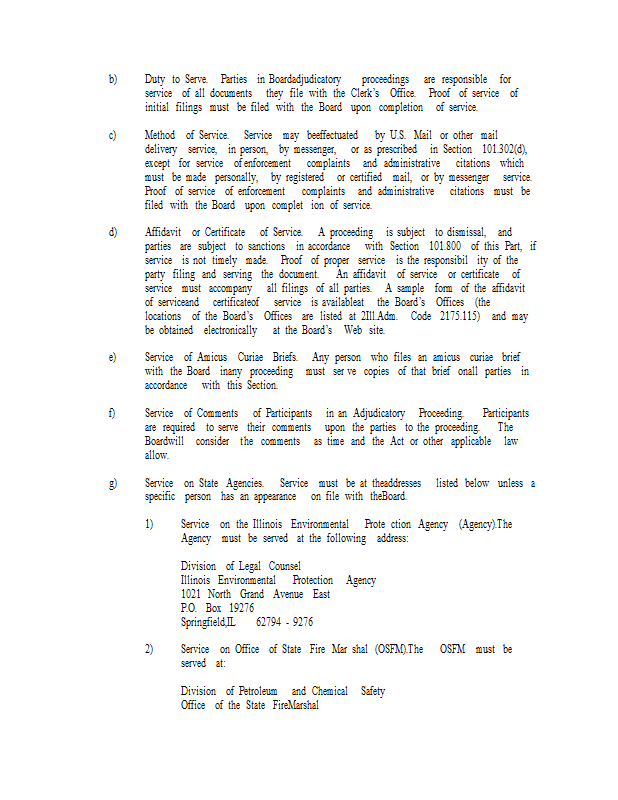 b) Duty to Serve. Parties in Boardadjudicatory proceedings are responsible for service of all documents they file with the Clerk's Office. Proof of service of initial filings must be filed with the Board upon completion of service.

c) Method of Service. Service may beeffectuated by U.S. Mail or other mail delivery service, in person, by messenger, or as prescribed in Section 101.302(d), except for service of enforcement complaints and administrative citations which must be made personally, by registered or certified mail, or by messenger service. Proof of service of enforcement complaints and administrative citations must be filed with the Board upon complet ion of service.

d) Affidavit or Certificate of Service. A proceeding is subject to dismissal, and parties are subject to sanctions in accordance with Section 101.800 of this Part, if service is not timely made. Proof of proper service is the responsibil ity of the party filing and serving the document. An affidavit of service or certificate of service must accompany all filings of all parties. A sample form of the affidavit of serviceand certificateof service is availableat the Board's Offices (the locations of the Board's Offices are listed at 2Ill.Adm. Code 2175.115) and may be obtained electronically at the Board's Web site.

e) Service of Amicus Curiae Briefs. Any person who files an amicus curiae brief with the Board inany proceeding must ser ve copies of that brief onall parties in accordance with this Section.

f) Service of Comments of Participants in an Adjudicatory Proceeding. Participants are required to serve their comments upon the parties to the proceeding. The Boardwill consider the comments as time and the Act or other applicable law allow.

g) Service on State Agencies. Service must be at theaddresses listed below unless a specific person has an appearance on file with theBoard.

1) Service on the Illinois Environmental Prote ction Agency (Agency).The Agency must be served at the following address:

Division of Legal Counsel
Illinois Environmental Protection Agency
1021 North Grand Avenue East
P.O. Box 19276
Springfield,IL 62794 - 9276

2) Service on Office of State Fire Mar shal (OSFM).The OSFM must be served at:

Division of Petroleum and Chemical Safety
Office of the State FireMarshal